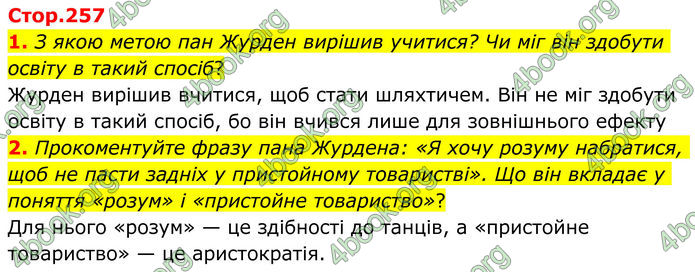 Стор.257

1. З якою метою пан Журден вирішив учитися? Чи міг він здобути освіту в такий спосіб?

Журден вирішив вчитися, щоб стати шляхтичем. Він не міг здобути освіту в такий спосіб, бо він вчився лише для зовнішнього ефекту

2. Прокоментуйте фразу пана Журдена: «Я хочу розуму набратися, щоб не пасти задніх у пристойному товаристві». Що він вкладає у поняття «розум» і «пристойне товариство»?

Для нього «розум» — це здібності до танців, а «пристойне товариство» — це аристократія.

4book.org